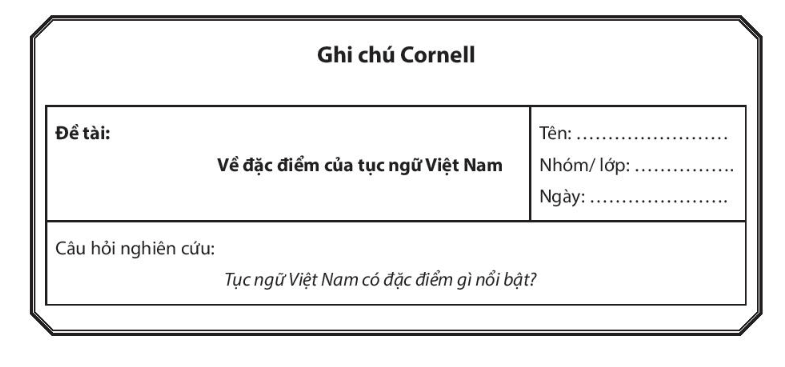 Ghi chú Cornell

| Đề tài: Về đặc điểm của tục ngữ Việt Nam | Tên: …………………… Nhóm/ lớp: ……………. Ngày: …………………. |
|---|---|
| Câu hỏi nghiên cứu: Tục ngữ Việt Nam có đặc điểm gì nổi bật? | |